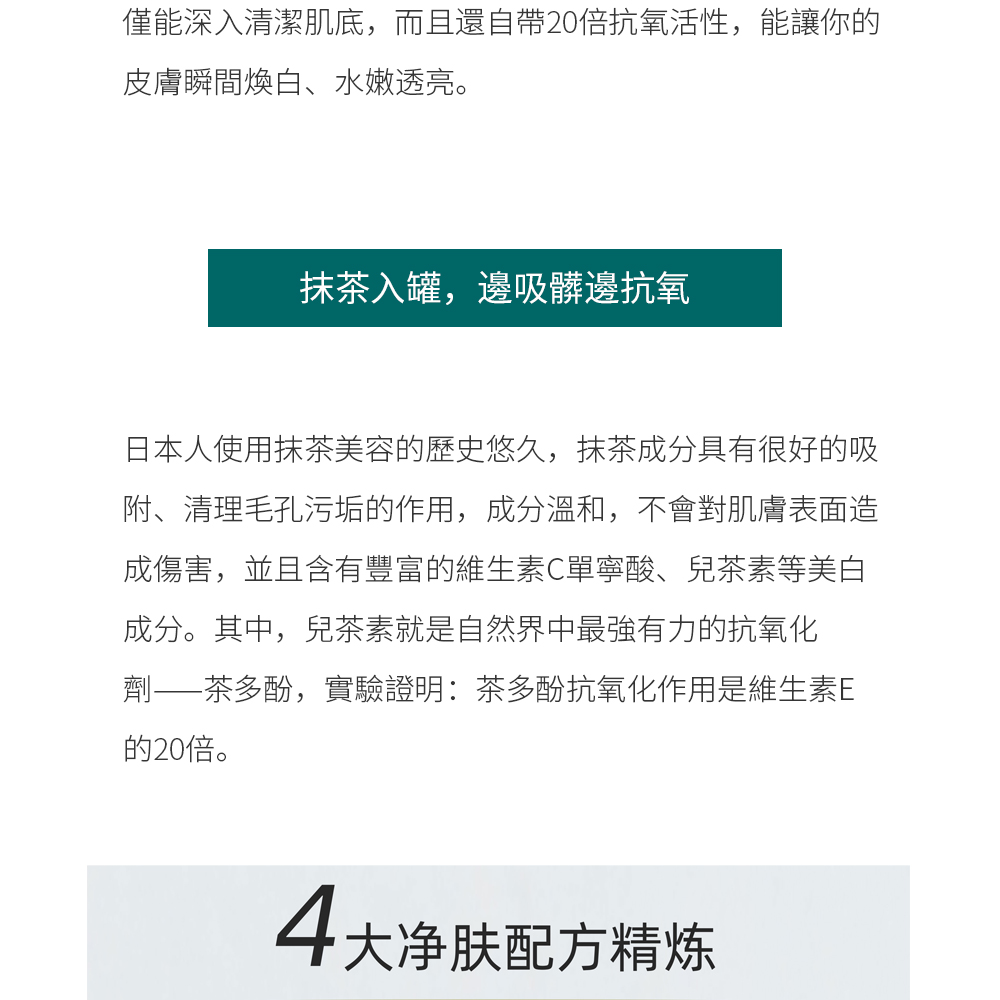 僅能深入清潔肌底，而且還自帶20倍抗氧活性，能讓你的皮膚瞬間煥白、水嫩透亮。

抹茶入罐，邊吸髒邊抗氧

日本人使用抹茶美容的歷史悠久，抹茶成分具有很好的吸附、清理毛孔污垢的作用，成分溫和，不會對肌膚表面造成傷害，並且含有豐富的維生素C單寧酸、兒茶素等美白成分。其中，兒茶素就是自然界中最強有力的抗氧化劑——茶多酚，實驗證明：茶多酚抗氧化作用是維生素E的20倍。

4大净肤配方精炼